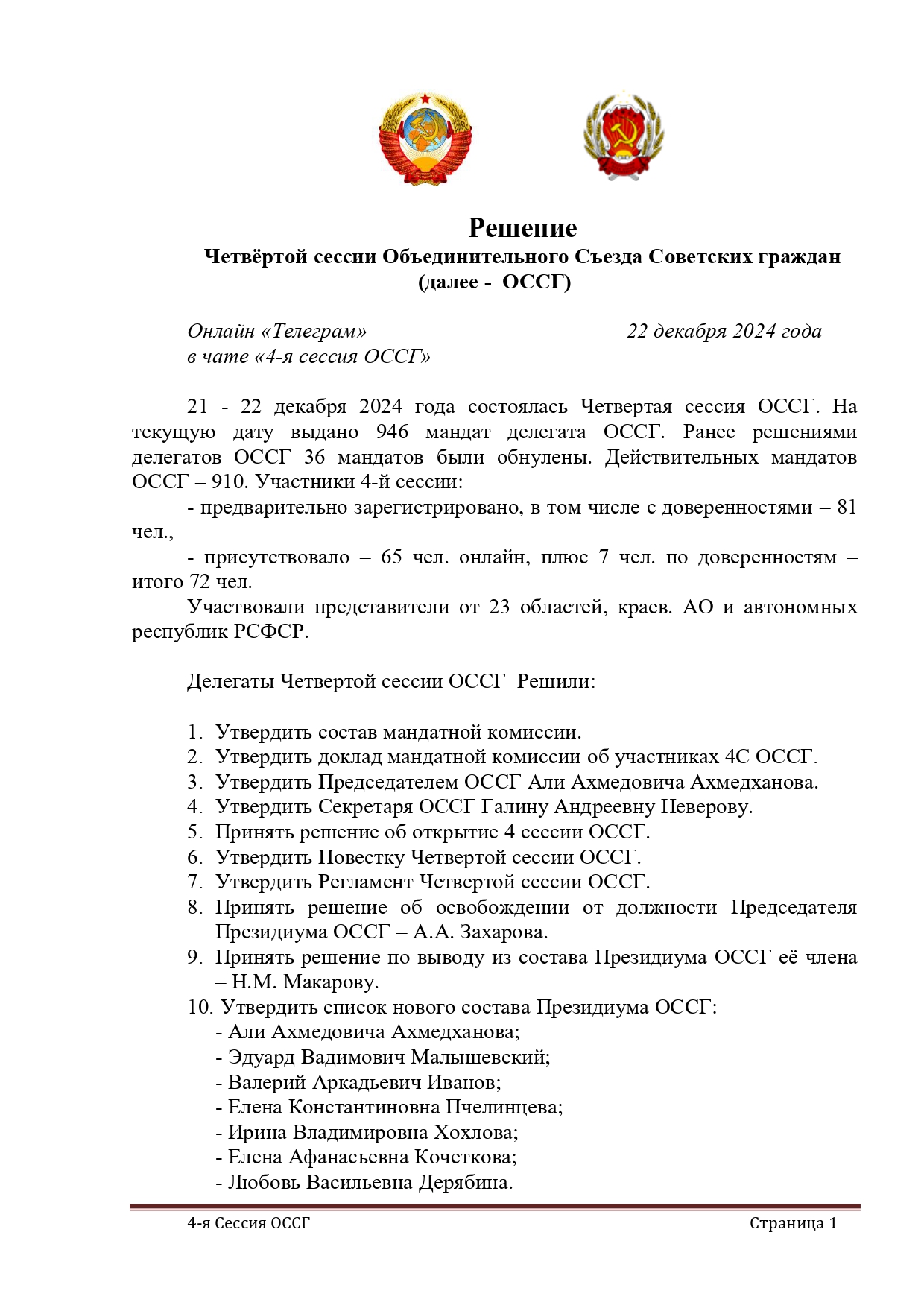 Решение
Четвёртой сессии Объединительного Съезда Советских граждан
(далее - ОССГ)

Онлайн «Телеграм» 22 декабря 2024 года
в чате «4-я сессия ОССГ»

21 - 22 декабря 2024 года состоялась Четвертая сессия ОССГ. На текущую дату выдано 946 мандат делегата ОССГ. Ранее решениями делегатов ОССГ 36 мандатов были обнулены. Действительных мандатов ОССГ – 910. Участники 4-й сессии:

- предварительно зарегистрировано, в том числе с доверенностями – 81 чел.,

- присутствовало – 65 чел. онлайн, плюс 7 чел. по доверенностям – итого 72 чел.

Участвовали представители от 23 областей, краев. АО и автономных республик РСФСР.

Делегаты Четвертой сессии ОССГ Решили:

1. Утвердить состав мандатной комиссии.
2. Утвердить доклад мандатной комиссии об участниках 4С ОССГ.
3. Утвердить Председателем ОССГ Али Ахмедовича Ахмедханова.
4. Утвердить Секретаря ОССГ Галину Андреевну Неверову.
5. Принять решение об открытие 4 сессии ОССГ.
6. Утвердить Повестку Четвертой сессии ОССГ.
7. Утвердить Регламент Четвертой сессии ОССГ.
8. Принять решение об освобождении от должности Председателя Президиума ОССГ – А.А. Захарова.
9. Принять решение по выводу из состава Президиума ОССГ её члена – Н.М. Макарову.
10. Утвердить список нового состава Президиума ОССГ:
- Али Ахмедовича Ахмедханова;
- Эдуард Вадимович Малышевский;
- Валерий Аркадьевич Иванов;
- Елена Константиновна Пчелинцева;
- Ирина Владимировна Хохлова;
- Елена Афанасьевна Кочеткова;
- Любовь Васильевна Дерябина.

4-я Сессия ОССГ Страница 1